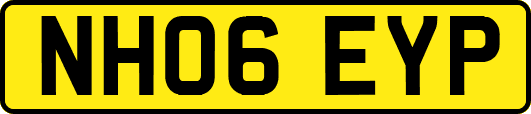 NH06 EYP